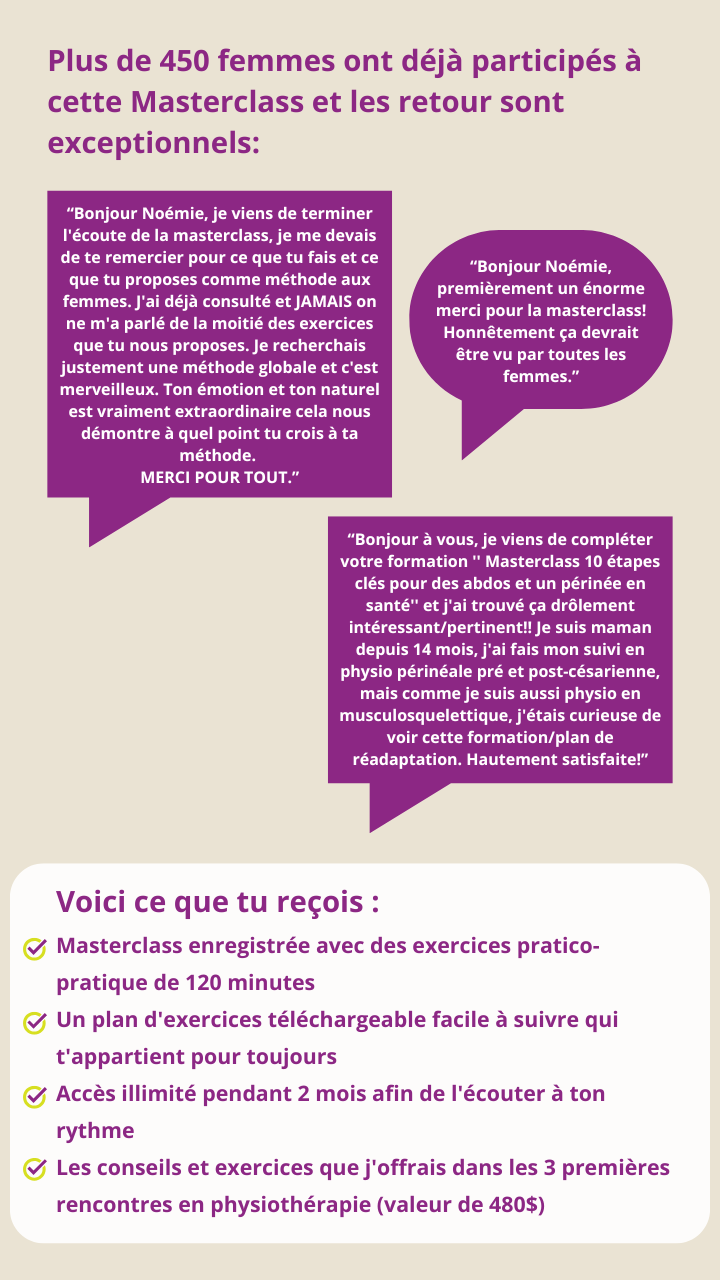 Plus de 450 femmes ont déjà participés à cette Masterclass et les retour sont exceptionnels:

“Bonjour Noémie, je viens de terminer l'écoute de la masterclass, je me devais de te remercier pour ce que tu fais et ce que tu proposes comme méthode aux femmes. J'ai déjà consulté et JAMAIS on ne m'a parlé de la moitié des exercices que tu nous proposes. Je recherchais justement une méthode globale et c'est merveilleux. Ton émotion et ton naturel est vraiment extraordinaire cela nous démontre à quel point tu crois à ta méthode.
MERCI POUR TOUT.”

“Bonjour Noémie, premièrement un énorme merci pour la masterclass! Honnêtement ça devrait être vu par toutes les femmes.”

“Bonjour à vous, je viens de compléter votre formation '' Masterclass 10 étapes clés pour des abdos et un périnée en santé'' et j'ai trouvé ça drôlement intéressant/pertinent!! Je suis maman depuis 14 mois, j'ai fais mon suivi en physio périnéale pré et post-césarienne, mais comme je suis aussi physio en musculosquelettique, j'étais curieuse de voir cette formation/plan de réadaptation. Hautement satisfaite!”

Voici ce que tu reçois :

Masterclass enregistrée avec des exercices pratico-pratique de 120 minutes

Un plan d'exercices téléchargeable facile à suivre qui t'appartient pour toujours

Accès illimité pendant 2 mois afin de l'écouter à ton rythme

Les conseils et exercices que j'offrais dans les 3 premières rencontres en physiothérapie (valeur de 480$)